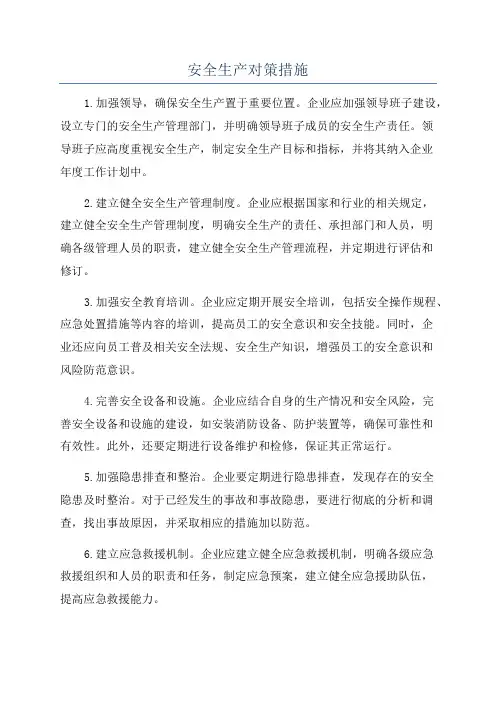 安全生产对策措施

1.加强领导，确保安全生产置于重要位置。企业应加强领导班子建设，设立专门的安全生产管理部门，并明确领导班子成员的安全生产责任。领导班子应高度重视安全生产，制定安全生产目标和指标，并将其纳入企业年度工作计划中。

2.建立健全安全生产管理制度。企业应根据国家和行业的相关规定，建立健全安全生产管理制度，明确安全生产的责任、承担部门和人员，明确各级管理人员的职责，建立健全安全生产管理流程，并定期进行评估和修订。

3.加强安全教育培训。企业应定期开展安全培训，包括安全操作规程、应急处置措施等内容的培训，提高员工的安全意识和安全技能。同时，企业还应向员工普及相关安全法规、安全生产知识，增强员工的安全意识和风险防范意识。

4.完善安全设备和设施。企业应结合自身的生产情况和安全风险，完善安全设备和设施的建设，如安装消防设备、防护装置等，确保可靠性和有效性。此外，还要定期进行设备维护和检修，保证其正常运行。

5.加强隐患排查和整治。企业要定期进行隐患排查，发现存在的安全隐患及时整治。对于已经发生的事故和事故隐患，要进行彻底的分析和调查，找出事故原因，并采取相应的措施加以防范。

6.建立应急救援机制。企业应建立健全应急救援机制，明确各级应急救援组织和人员的职责和任务，制定应急预案，建立健全应急援助队伍，提高应急救援能力。